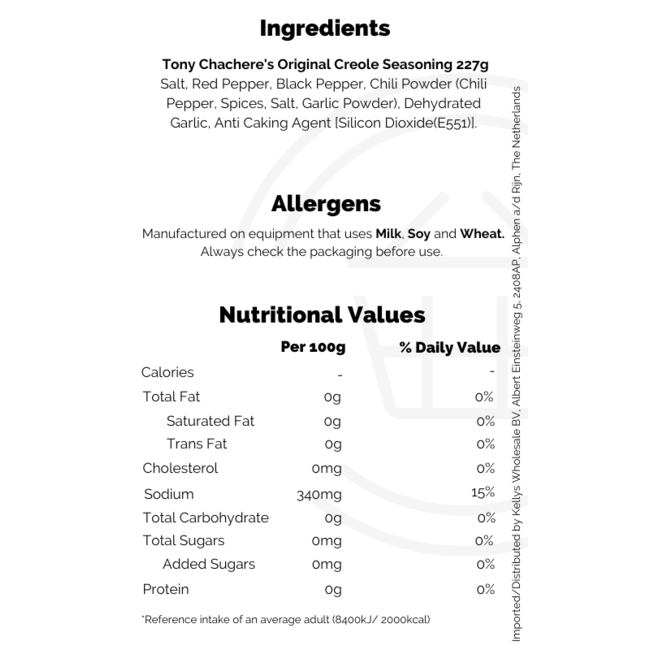 Ingredients

Tony Chachere's Original Creole Seasoning 227g
Salt, Red Pepper, Black Pepper, Chili Powder (Chili Pepper, Spices, Salt, Garlic Powder), Dehydrated Garlic, Anti Caking Agent [Silicon Dioxide(E551)].

Allergens

Manufactured on equipment that uses Milk, Soy and Wheat. Always check the packaging before use.

Nutritional Values

| | Per 100g | % Daily Value |
|---|---|---|
| Calories | - | - |
| Total Fat | 0g | 0% |
| Saturated Fat | 0g | 0% |
| Trans Fat | 0g | 0% |
| Cholesterol | 0mg | 0% |
| Sodium | 340mg | 15% |
| Total Carbohydrate | 0g | 0% |
| Total Sugars | 0mg | 0% |
| Added Sugars | 0mg | 0% |
| Protein | 0g | 0% |

*Reference intake of an average adult (8400kJ/ 2000kcal)

Imported/Distributed by Kellys Wholesale BV, Albert Einsteinweg 5, 2408AP, Alphen a/d Rijn, The Netherlands